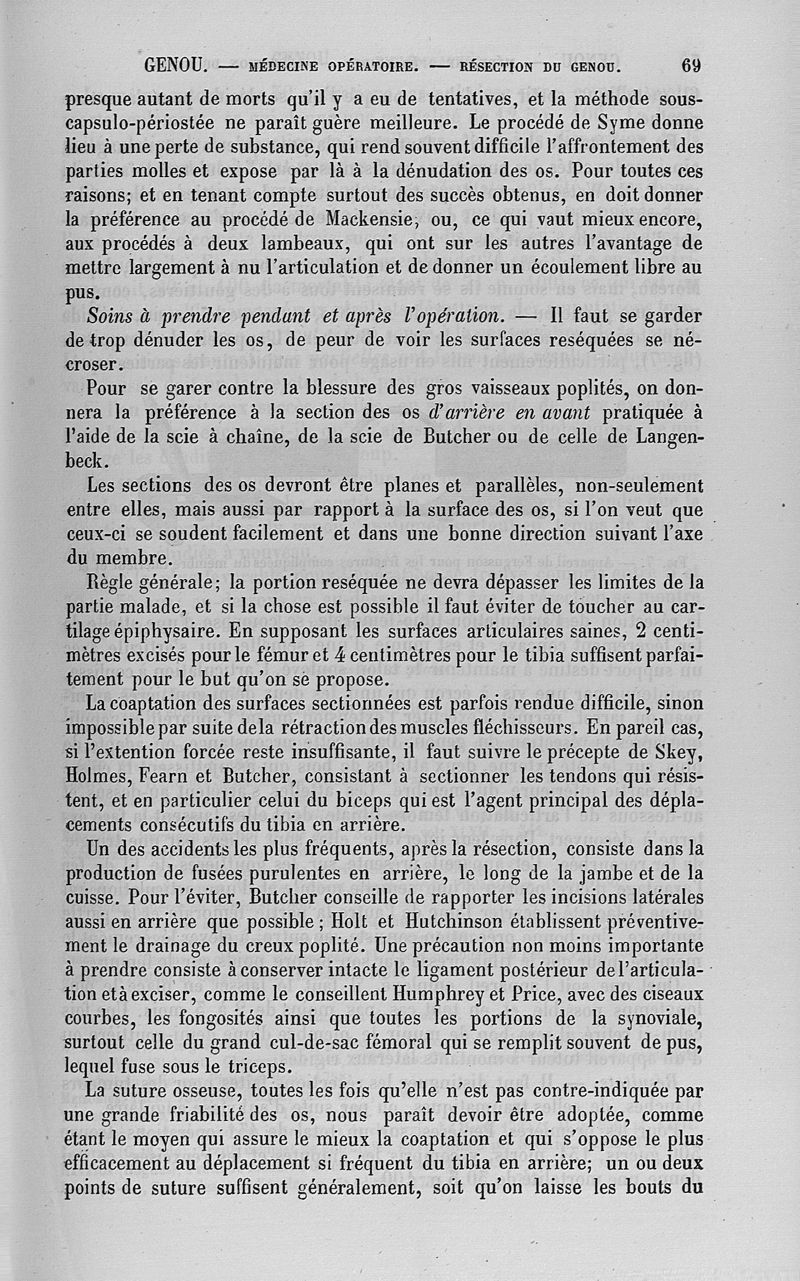 GENOU. — MÉDECINE OPÉRATOIRE. — RÉSECTION DU GENOU. 69

presque autant de morts qu'il y a eu de tentatives, et la méthode sous-capsulo-périostée ne paraît guère meilleure. Le procédé de Syme donne lieu à une perte de substance, qui rend souvent difficile l'affrontement des parties molles et expose par là à la dénudation des os. Pour toutes ces raisons; et en tenant compte surtout des succès obtenus, en doit donner la préférence au procédé de Mackensie, ou, ce qui vaut mieux encore, aux procédés à deux lambeaux, qui ont sur les autres l'avantage de mettre largement à nu l'articulation et de donner un écoulement libre au pus.

Soins à prendre pendant et après l'opération. — Il faut se garder de trop dénuder les os, de peur de voir les surfaces reséquées se nécroser.

Pour se garer contre la blessure des gros vaisseaux poplités, on donnera la préférence à la section des os d'arrière en avant pratiquée à l'aide de la scie à chaîne, de la scie de Butcher ou de celle de Langenbeck.

Les sections des os devront être planes et parallèles, non-seulement entre elles, mais aussi par rapport à la surface des os, si l'on veut que ceux-ci se soudent facilement et dans une bonne direction suivant l'axe du membre.

Règle générale; la portion reséquée ne devra dépasser les limites de la partie malade, et si la chose est possible il faut éviter de toucher au cartilage épiphysaire. En supposant les surfaces articulaires saines, 2 centimètres excisés pour le fémur et 4 centimètres pour le tibia suffisent parfaitement pour le but qu'on se propose.

La coaptation des surfaces sectionnées est parfois rendue difficile, sinon impossible par suite de la rétraction des muscles fléchisseurs. En pareil cas, si l'extention forcée reste insuffisante, il faut suivre le précepte de Skey, Holmes, Fearn et Butcher, consistant à sectionner les tendons qui résistent, et en particulier celui du biceps qui est l'agent principal des déplacements consécutifs du tibia en arrière.

Un des accidents les plus fréquents, après la résection, consiste dans la production de fusées purulentes en arrière, le long de la jambe et de la cuisse. Pour l'éviter, Butcher conseille de rapporter les incisions latérales aussi en arrière que possible; Holt et Hutchinson établissent préventivement le drainage du creux poplité. Une précaution non moins importante à prendre consiste à conserver intacte le ligament postérieur de l'articulation et à exciser, comme le conseillent Humphrey et Price, avec des ciseaux courbes, les fongosités ainsi que toutes les portions de la synoviale, surtout celle du grand cul-de-sac fémoral qui se remplit souvent de pus, lequel fuse sous le triceps.

La suture osseuse, toutes les fois qu'elle n'est pas contre-indiquée par une grande friabilité des os, nous paraît devoir être adoptée, comme étant le moyen qui assure le mieux la coaptation et qui s'oppose le plus efficacement au déplacement si fréquent du tibia en arrière; un ou deux points de suture suffisent généralement, soit qu'on laisse les bouts du